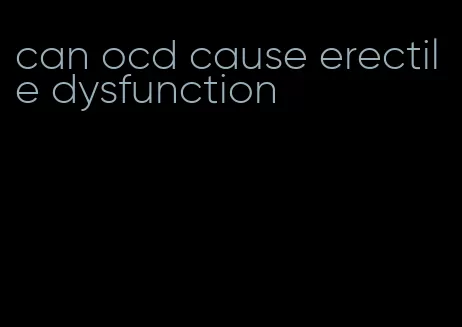 can ocd cause erectile dysfunction